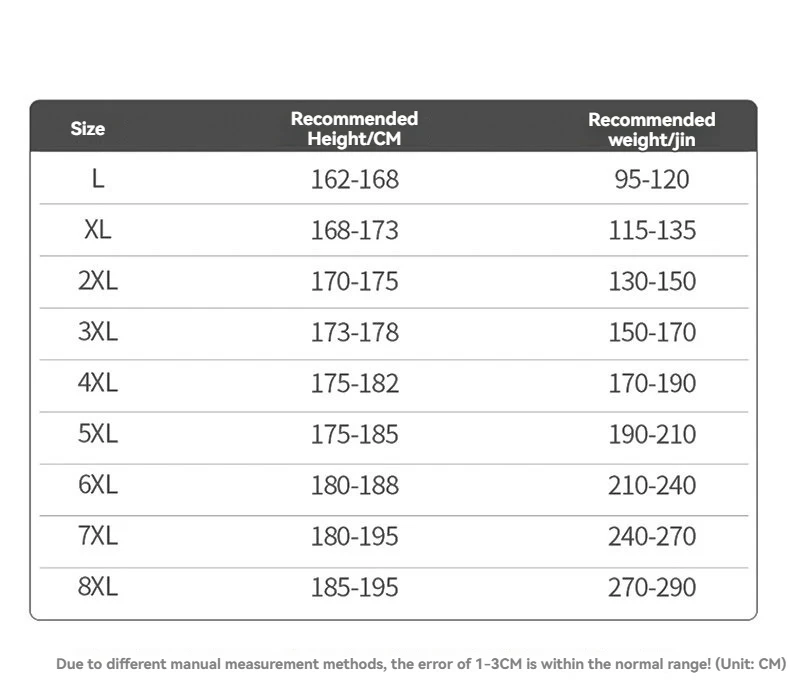 | Size | Recommended Height/CM | Recommended weight/jin |
|---|---|---|
| L | 162-168 | 95-120 |
| XL | 168-173 | 115-135 |
| 2XL | 170-175 | 130-150 |
| 3XL | 173-178 | 150-170 |
| 4XL | 175-182 | 170-190 |
| 5XL | 175-185 | 190-210 |
| 6XL | 180-188 | 210-240 |
| 7XL | 180-195 | 240-270 |
| 8XL | 185-195 | 270-290 |

Due to different manual measurement methods, the error of 1-3CM is within the normal range! (Unit: CM)